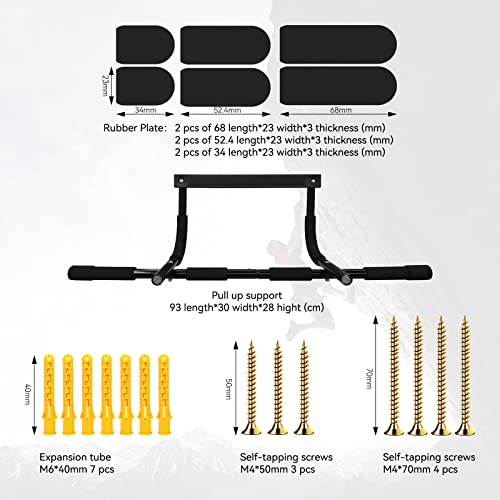 23mm
34mm
52.4mm
68mm

Rubber Plate: 2 pcs of 68 length*23 width*3 thickness (mm)
2 pcs of 52.4 length*23 width*3 thickness (mm)
2 pcs of 34 length*23 width*3 thickness (mm)

Pull up support
93 length*30 width*28 hight (cm)

40mm
50mm
70mm

Expansion tube
M6*40mm 7 pcs

Self-tapping screws
M4*50mm 3 pcs

Self-tapping screws
M4*70mm 4 pcs